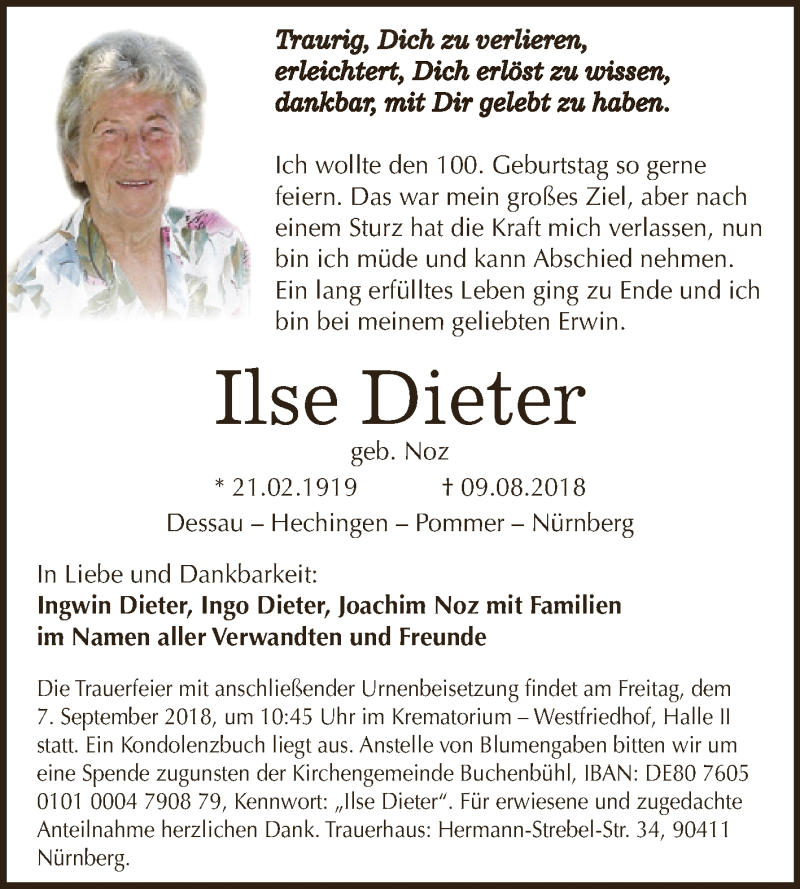 Traurig, Dich zu verlieren, erleichtert, Dich erlöst zu wissen, dankbar, mit Dir gelebt zu haben.

Ich wollte den 100. Geburtstag so gerne feiern. Das war mein großes Ziel, aber nach einem Sturz hat die Kraft mich verlassen, nun bin ich müde und kann Abschied nehmen. Ein lang erfülltes Leben ging zu Ende und ich bin bei meinem geliebten Erwin.

Ilse Dieter

geb. Noz

* 21.02.1919 † 09.08.2018

Dessau – Hechingen – Pommer – Nürnberg

In Liebe und Dankbarkeit:
Ingwin Dieter, Ingo Dieter, Joachim Noz mit Familien
im Namen aller Verwandten und Freunde

Die Trauerfeier mit anschließender Urnenbeisetzung findet am Freitag, dem 7. September 2018, um 10:45 Uhr im Krematorium – Westfriedhof, Halle II statt. Ein Kondolenzbuch liegt aus. Anstelle von Blumengaben bitten wir um eine Spende zugunsten der Kirchengemeinde Buchenbühl, IBAN: DE80 7605 0101 0004 7908 79, Kennwort: „Ilse Dieter“. Für erwiesene und zugedachte Anteilnahme herzlichen Dank. Trauerhaus: Hermann-Strebel-Str. 34, 90411 Nürnberg.